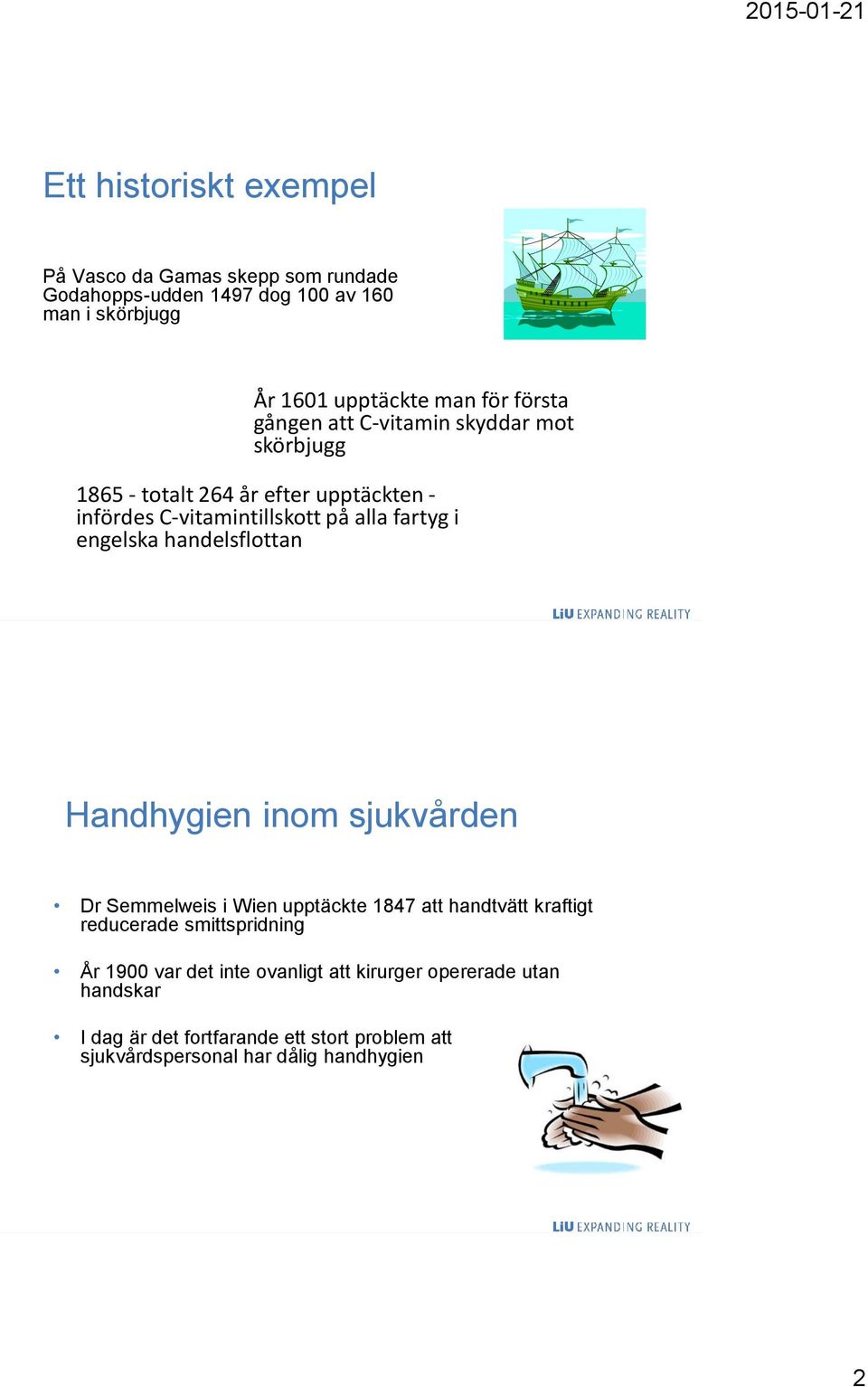 2015-01-21

Ett historiskt exempel

På Vasco da Gamas skepp som rundade Godahopps-udden 1497 dog 100 av 160 man i skörbjugg

År 1601 upptäckte man för första gången att C-vitamin skyddar mot skörbjugg

1865 - totalt 264 år efter upptäckten - infördes C-vitamintillskott på alla fartyg i engelska handelsflottan

LiU EXPANDING REALITY

Handhygien inom sjukvården

• Dr Semmelweis i Wien upptäckte 1847 att handtvätt kraftigt reducerade smittspridning

• År 1900 var det inte ovanligt att kirurger opererade utan handskar

• I dag är det fortfarande ett stort problem att sjukvårdspersonal har dålig handhygien

LiU EXPANDING REALITY

2